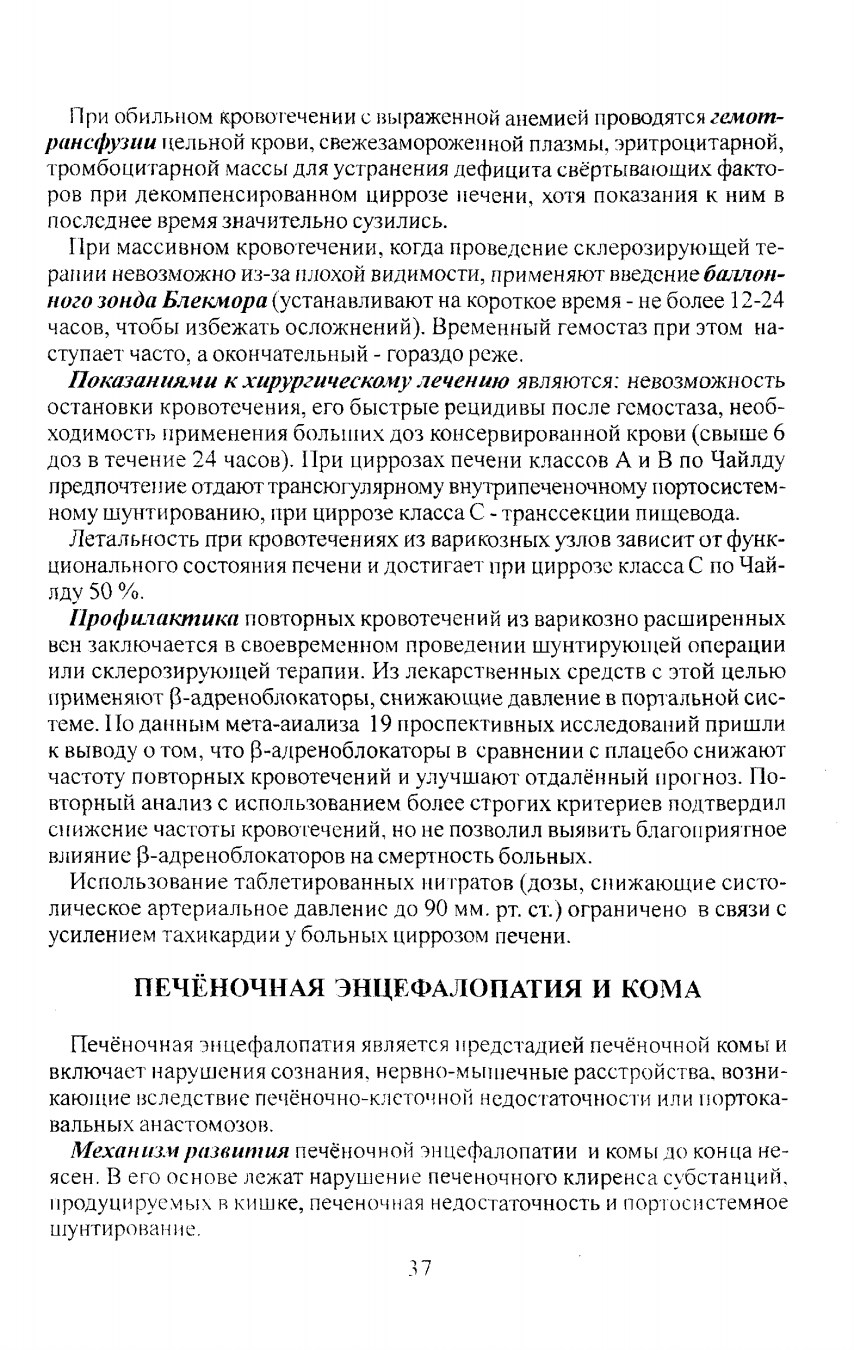 При обильном кровотечении с выраженной анемией проводятся гемотрансфузии цельной крови, свежезамороженной плазмы, эритроцитарной, тромбоцитарной массы для устранения дефицита свёртывающих факторов при декомпенсированном циррозе печени, хотя показания к ним в последнее время значительно сузились.

При массивном кровотечении, когда проведение склерозирующей терапии невозможно из-за плохой видимости, применяют введение баллонного зонда Блекмора (устанавливают на короткое время - не более 12-24 часов, чтобы избежать осложнений). Временный гемостаз при этом наступает часто, а окончательный - гораздо реже.

Показаниями к хирургическому лечению являются: невозможность остановки кровотечения, его быстрые рецидивы после гемостаза, необходимость применения больших доз консервированной крови (свыше 6 доз в течение 24 часов). При циррозах печени классов А и В по Чайлду предпочтение отдают трансюгулярному внутрипеченочному портосистемному шунтированию, при циррозе класса С - транссекции пищевода.

Летальность при кровотечениях из варикозных узлов зависит от функционального состояния печени и достигает при циррозе класса С по Чайлду 50 %.

Профилактика повторных кровотечений из варикозно расширенных вен заключается в своевременном проведении шунтирующей операции или склерозирующей терапии. Из лекарственных средств с этой целью применяют β-адреноблокаторы, снижающие давление в портальной системе. По данным мета-аиализа 19 проспективных исследований пришли к выводу о том, что β-адреноблокаторы в сравнении с плацебо снижают частоту повторных кровотечений и улучшают отдалённый прогноз. Повторный анализ с использованием более строгих критериев подтвердил снижение частоты кровотечений, но не позволил выявить благоприятное влияние β-адреноблокаторов на смертность больных.

Использование таблетированных нитратов (дозы, снижающие систолическое артериальное давление до 90 мм. рт. ст.) ограничено в связи с усилением тахикардии у больных циррозом печени.

ПЕЧЁНОЧНАЯ ЭНЦЕФАЛОПАТИЯ И КОМА

Печёночная энцефалопатия является предстадией печёночной комы и включает нарушения сознания, нервно-мышечные расстройства, возникающие вследствие печёночно-клеточной недостаточности или портокавальных анастомозов.

Механизм развития печёночной энцефалопатии и комы до конца неясен. В его основе лежат нарушение печеночного клиренса субстанций, продуцируемых в кишке, печеночная недостаточность и портосистемное шунтирование.

37